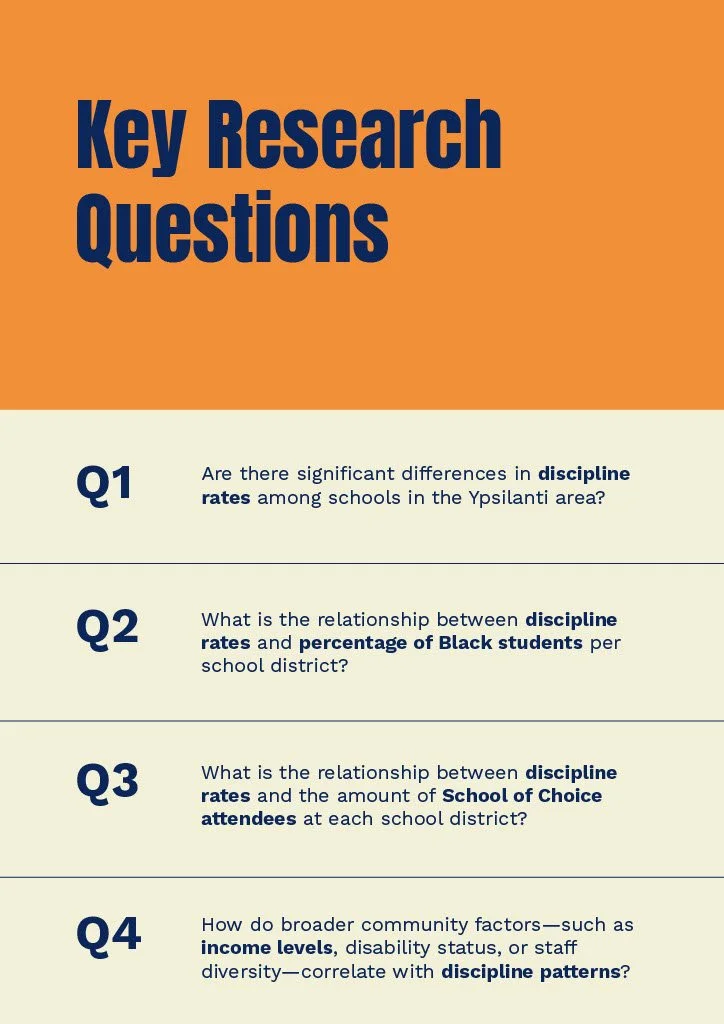 Key Research Questions

Q1

Are there significant differences in discipline rates among schools in the Ypsilanti area?

Q2

What is the relationship between discipline rates and percentage of Black students per school district?

Q3

What is the relationship between discipline rates and the amount of School of Choice attendees at each school district?

Q4

How do broader community factors—such as income levels, disability status, or staff diversity—correlate with discipline patterns?